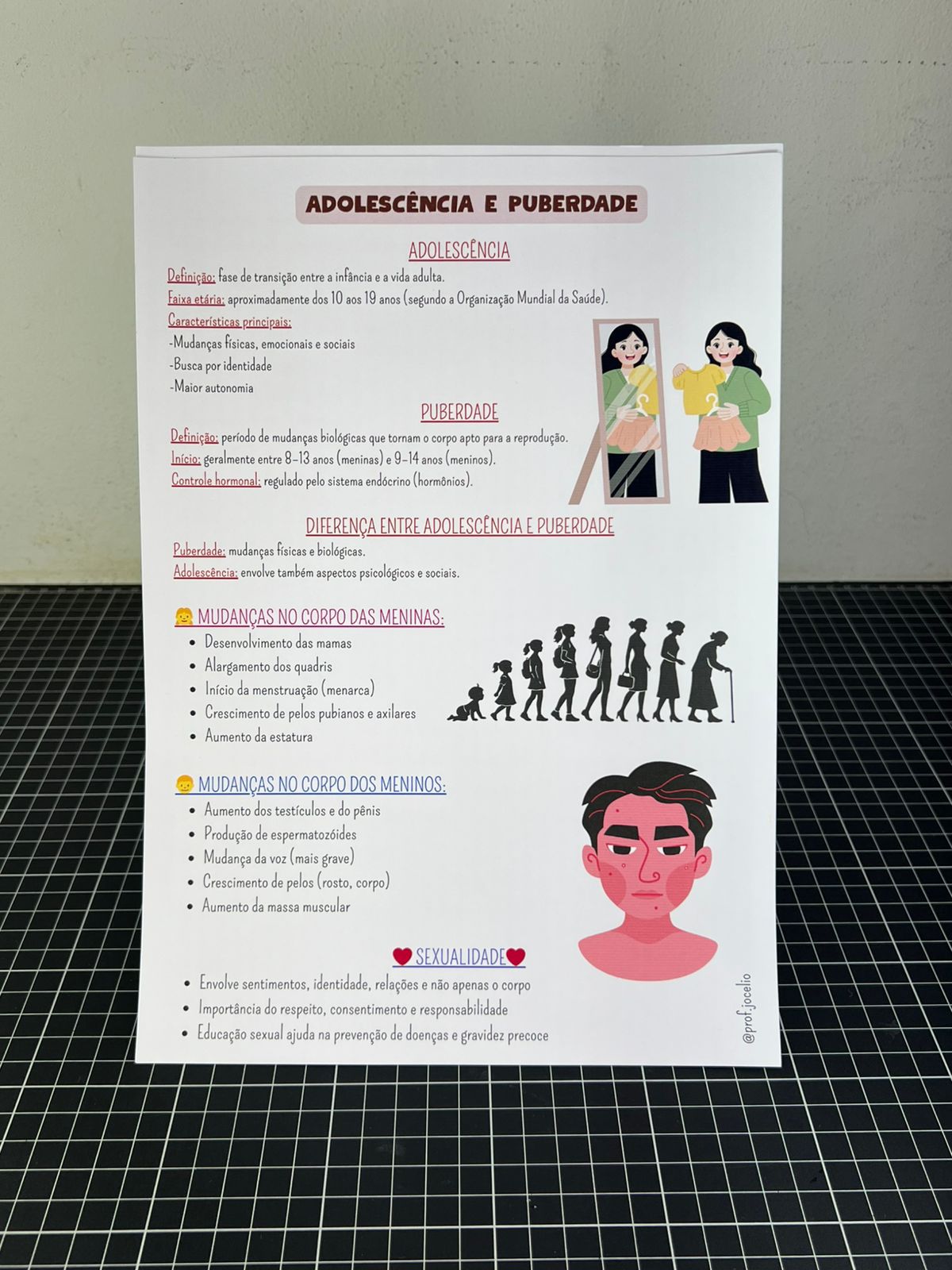 ADOLESCÊNCIA E PUBERDADE

ADOLESCÊNCIA

Definição: fase de transição entre a infância e a vida adulta.

Faixa etária: aproximadamente dos 10 aos 19 anos (segundo a Organização Mundial da Saúde).

Características principais:
-Mudanças físicas, emocionais e sociais
-Busca por identidade
-Maior autonomia

PUBERDADE

Definição: período de mudanças biológicas que tornam o corpo apto para a reprodução.

Início: geralmente entre 8-13 anos (meninas) e 9-14 anos (meninos).

Controle hormonal: regulado pelo sistema endócrino (hormônios).

DIFERENÇA ENTRE ADOLESCÊNCIA E PUBERDADE

Puberdade: mudanças físicas e biológicas.

Adolescência: envolve também aspectos psicológicos e sociais.

MUDANÇAS NO CORPO DAS MENINAS:
• Desenvolvimento das mamas
• Alargamento dos quadris
• Início da menstruação (menarca)
• Crescimento de pelos pubianos e axilares
• Aumento da estatura

MUDANÇAS NO CORPO DOS MENINOS:
• Aumento dos testículos e do pênis
• Produção de espermatozóides
• Mudança da voz (mais grave)
• Crescimento de pelos (rosto, corpo)
• Aumento da massa muscular

SEXUALIDADE
• Envolve sentimentos, identidade, relações e não apenas o corpo
• Importância do respeito, consentimento e responsabilidade
• Educação sexual ajuda na prevenção de doenças e gravidez precoce

@prof.jocelio